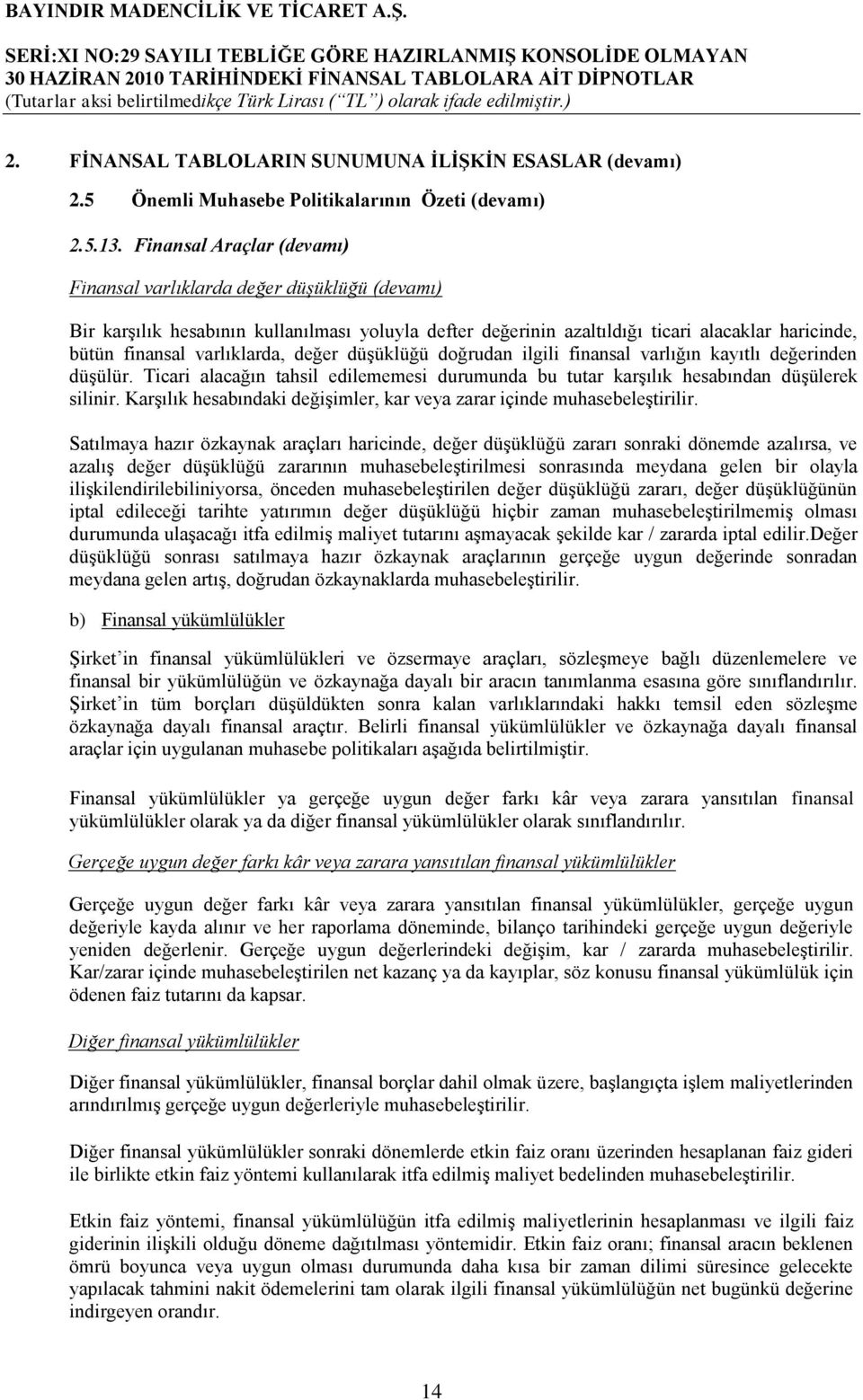 BAYINDIR MADENCİLİK VE TİCARET A.Ş.

SERİ:XI NO:29 SAYILI TEBLİĞE GÖRE HAZIRLANMIŞ KONSOLİDE OLMAYAN 30 HAZİRAN 2010 TARİHİNDEKİ FİNANSAL TABLOLARA AİT DİPNOTLAR
(Tutarlar aksi belirtilmedikçe Türk Lirası (“TL”) olarak ifade edilmiştir.)

2. FİNANSAL TABLOLARIN SUNUMUNA İLİŞKİN ESASLAR (devamı)

2.5 Önemli Muhasebe Politikalarının Özeti (devamı)

2.5.13. Finansal Araçlar (devamı)

Finansal varlıklarda değer düşüklüğü (devamı)

Bir karşılık hesabının kullanılması yoluyla defter değerinin azaltıldığı ticari alacaklar haricinde, bütün finansal varlıklarda, değer düşüklüğü doğrudan ilgili finansal varlığın kayıtlı değerinden düşülür. Ticari alacağın tahsil edilememesi durumunda bu tutar karşılık hesabından düşülerek silinir. Karşılık hesabındaki değişimler, kar veya zarar içinde muhasebeleştirilir.

Satılmaya hazır özkaynak araçları haricinde, değer düşüklüğü zararı sonraki dönemde azalırsa, ve azalış değer düşüklüğü zararının muhasebeleştirilmesi sonrasında meydana gelen bir olayla ilişkilendirilebiliniyorsa, önceden muhasebeleştirilen değer düşüklüğü zararı, değer düşüklüğünün iptal edileceği tarihte yatırımın değer düşüklüğü hiçbir zaman muhasebeleştirilmemiş olması durumunda ulaşacağı itfa edilmiş maliyet tutarını aşmayacak şekilde kar / zararda iptal edilir.Değer düşüklüğü sonrası satılmaya hazır özkaynak araçlarının gerçeğe uygun değerinde sonradan meydana gelen artış, doğrudan özkaynaklarda muhasebeleştirilir.

b) Finansal yükümlülükler

Şirket’in finansal yükümlülükleri ve özsermaye araçları, sözleşmeye bağlı düzenlemelere ve finansal bir yükümlülüğün ve özkaynağa dayalı bir aracın tanımlanma esasına göre sınıflandırılır. Şirket’in tüm borçları düşüldükten sonra kalan varlıklarındaki hakkı temsil eden sözleşme özkaynağa dayalı finansal araçtır. Belirli finansal yükümlülükler ve özkaynağa dayalı finansal araçlar için uygulanan muhasebe politikaları aşağıda belirtilmiştir.

Finansal yükümlülükler ya gerçeğe uygun değer farkı kâr veya zarara yansıtılan finansal yükümlülükler olarak ya da diğer finansal yükümlülükler olarak sınıflandırılır.

Gerçeğe uygun değer farkı kâr veya zarara yansıtılan finansal yükümlülükler

Gerçeğe uygun değer farkı kâr veya zarara yansıtılan finansal yükümlülükler, gerçeğe uygun değeriyle kayda alınır ve her raporlama döneminde, bilanço tarihindeki gerçeğe uygun değeriyle yeniden değerlenir. Gerçeğe uygun değerlerindeki değişim, kar / zararda muhasebeleştirilir. Kar/zarar içinde muhasebeleştirilen net kazanç ya da kayıplar, söz konusu finansal yükümlülük için ödenen faiz tutarını da kapsar.

Diğer finansal yükümlülükler

Diğer finansal yükümlülükler, finansal borçlar dahil olmak üzere, başlangıçta işlem maliyetlerinden arındırılmış gerçeğe uygun değerleriyle muhasebeleştirilir.

Diğer finansal yükümlülükler sonraki dönemlerde etkin faiz oranı üzerinden hesaplanan faiz gideri ile birlikte etkin faiz yöntemi kullanılarak itfa edilmiş maliyet bedelinden muhasebeleştirilir.

Etkin faiz yöntemi, finansal yükümlülüğün itfa edilmiş maliyetlerinin hesaplanması ve ilgili faiz giderinin ilişkili olduğu döneme dağıtılması yöntemidir. Etkin faiz oranı; finansal aracın beklenen ömrü boyunca veya uygun olması durumunda daha kısa bir zaman dilimi süresince gelecekte yapılacak tahmini nakit ödemelerini tam olarak ilgili finansal yükümlülüğün net bugünkü değerine indirgeyen orandır.

14